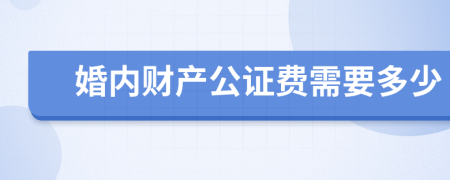 婚内财产公证费需要多少